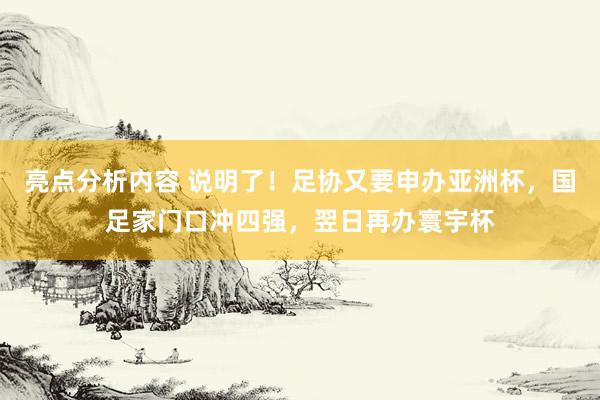 亮点分析内容 说明了！足协又要申办亚洲杯，国足家门口冲四强，翌日再办寰宇杯